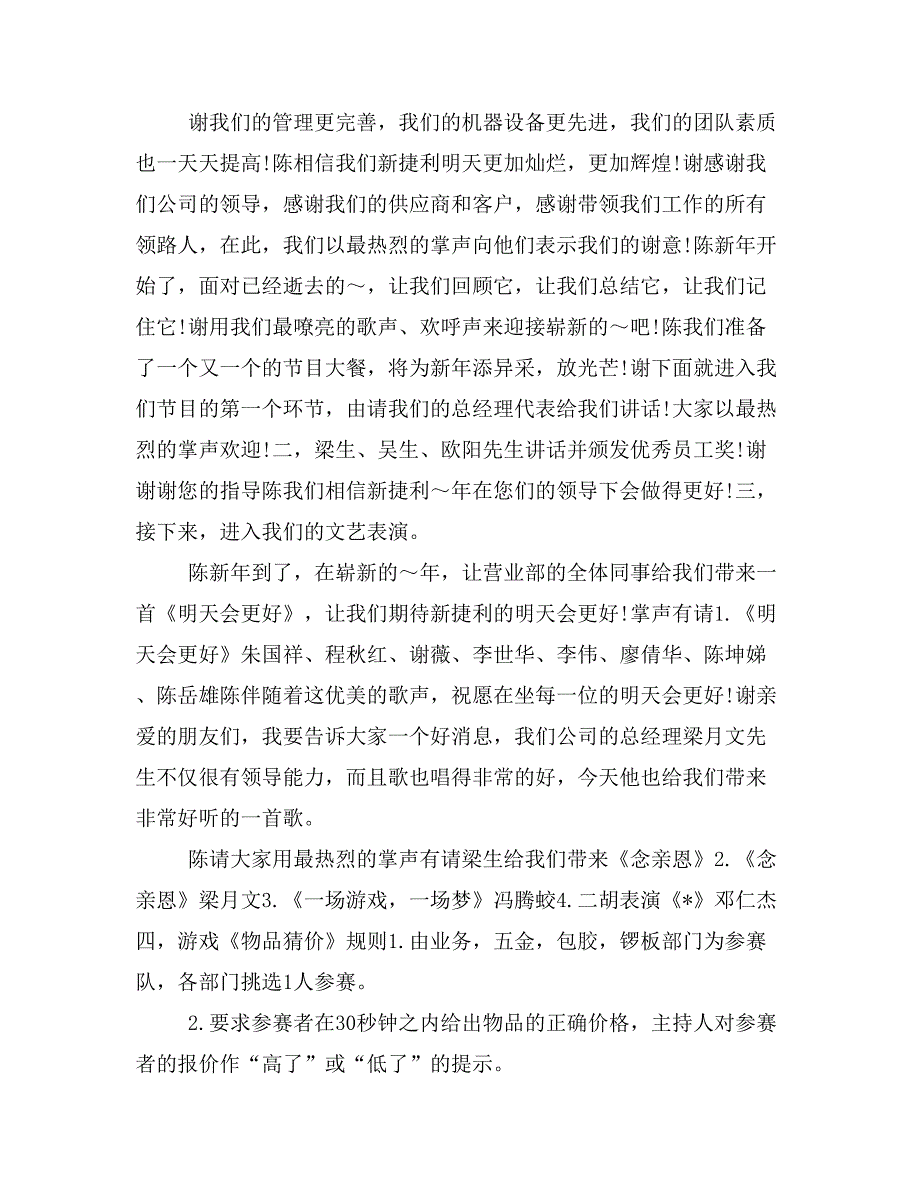 谢我们的管理更完善，我们的机器设备更先进，我们的团队素质也一天天提高!陈相信我们新捷利明天更加灿烂，更加辉煌!谢感谢我们公司的领导，感谢我们的供应商和客户，感谢带领我们工作的所有领路人，在此，我们以最热烈的掌声向他们表示我们的谢意!陈新年开始了，面对已经逝去的～，让我们回顾它，让我们总结它，让我们记住它!谢用我们最嘹亮的歌声、欢呼声来迎接崭新的～吧!陈我们准备了一个又一个的节目大餐，将为新年添异采，放光芒!谢下面就进入我们节目的第一个环节，由请我们的总经理代表给我们讲话!大家以最热烈的掌声欢迎!二，梁生、吴生、欧阳先生讲话并颁发优秀员工奖!谢谢谢您的指导陈我们相信新捷利～年在您们的领导下会做得更好!三，接下来，进入我们的文艺表演。

陈新年到了，在崭新的～年，让营业部的全体同事给我们带来一首《明天会更好》，让我们期待新捷利的明天会更好!掌声有请1.《明天会更好》朱国祥、程秋红、谢薇、李世华、李伟、廖倩华、陈坤娣、陈岳雄陈伴随着这优美的歌声，祝愿在坐每一位的明天会更好!谢亲爱的朋友们，我要告诉大家一个好消息，我们公司的总经理梁月文先生不仅很有领导能力，而且歌也唱得非常的好，今天他也给我们带来非常好听的一首歌。

陈请大家用最热烈的掌声有请梁生给我们带来《念亲恩》2.《念亲恩》梁月文3.《一场游戏，一场梦》冯腾蛟4.二胡表演《*》邓仁杰四，游戏《物品猜价》规则1.由业务，五金，包胶，锣板部门为参赛队，各部门挑选1人参赛。

2.要求参赛者在30秒钟之内给出物品的正确价格，主持人对参赛者的报价作“高了”或“低了”的提示。